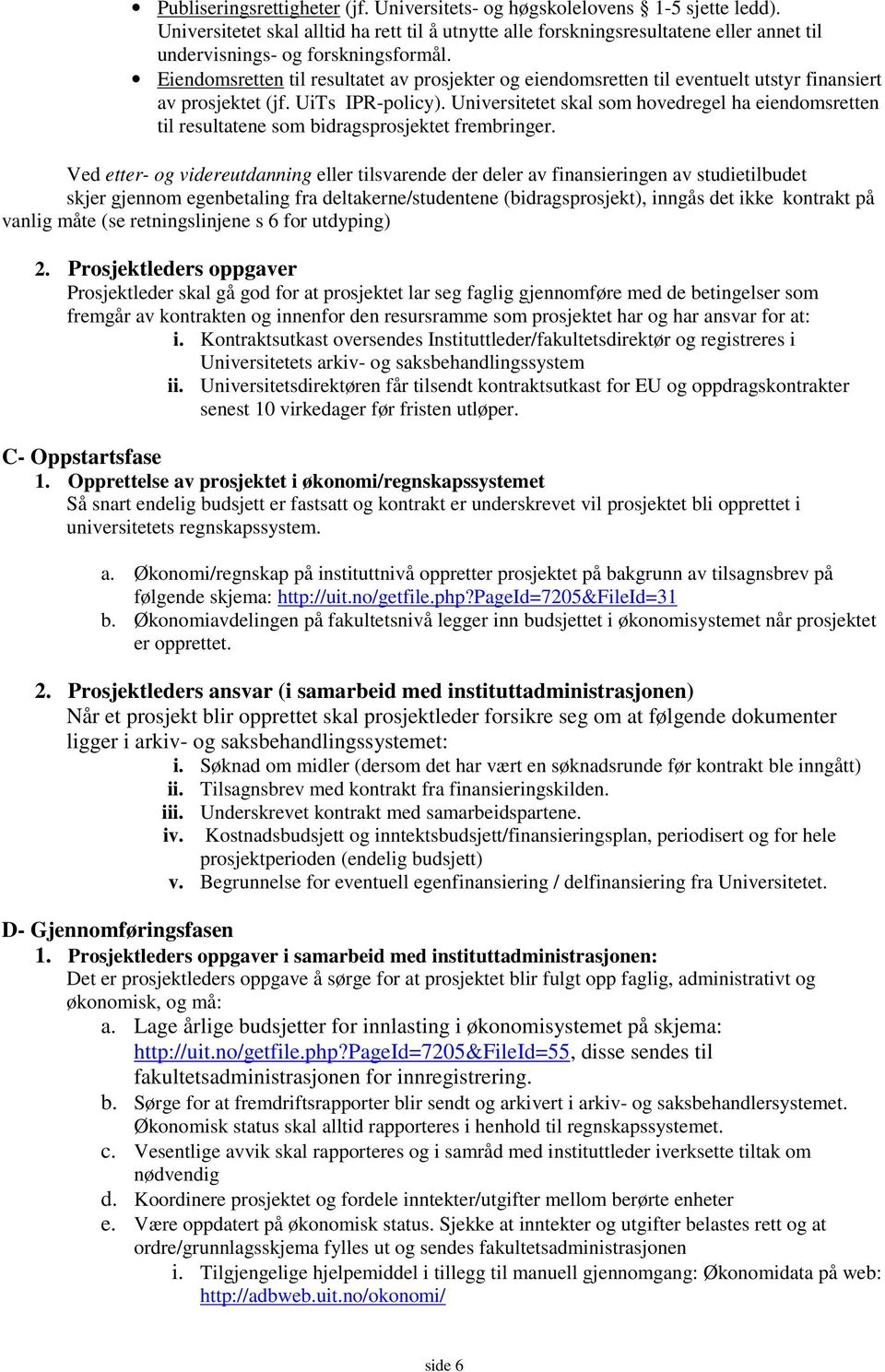 • Publiseringsrettigheter (jf. Universitets- og høgskolelovens § 1-5 sjette ledd). Universitetet skal alltid ha rett til å utnytte alle forskningsresultatene eller annet til undervisnings- og forskningsformål.
• Eiendomsretten til resultatet av prosjekter og eiendomsretten til eventuelt utstyr finansiert av prosjektet (jf. UiTs IPR-policy). Universitetet skal som hovedregel ha eiendomsretten til resultatene som bidragsprosjektet frembringer.

Ved etter- og videreutdanning eller tilsvarende der deler av finansieringen av studietilbudet skjer gjennom egenbetaling fra deltakerne/studentene (bidragsprosjekt), inngås det ikke kontrakt på vanlig måte (se retningslinjene s 6 for utdyping)

2. Prosjektleders oppgaver
Prosjektleder skal gå god for at prosjektet lar seg faglig gjennomføre med de betingelser som fremgår av kontrakten og innenfor den resursramme som prosjektet har og har ansvar for at:
i. Kontraktsutkast oversendes Instituttleder/fakultetsdirektør og registreres i Universitetets arkiv- og saksbehandlingssystem
ii. Universitetsdirektøren får tilsendt kontraktsutkast for EU og oppdragskontrakter senest 10 virkedager før fristen utløper.

C- Oppstartsfase
1. Opprettelse av prosjektet i økonomi/regnskapssystemet
Så snart endelig budsjett er fastsatt og kontrakt er underskrevet vil prosjektet bli opprettet i universitetets regnskapssystem.

a. Økonomi/regnskap på instituttnivå oppretter prosjektet på bakgrunn av tilsagnsbrev på følgende skjema: http://uit.no/getfile.php?PageId=7205&FileId=31
b. Økonomiavdelingen på fakultetsnivå legger inn budsjettet i økonomisystemet når prosjektet er opprettet.

2. Prosjektleders ansvar (i samarbeid med instituttadministrasjonen)
Når et prosjekt blir opprettet skal prosjektleder forsikre seg om at følgende dokumenter ligger i arkiv- og saksbehandlingssystemet:
i. Søknad om midler (dersom det har vært en søknadsrunde før kontrakt ble inngått)
ii. Tilsagnsbrev med kontrakt fra finansieringskilden.
iii. Underskrevet kontrakt med samarbeidspartene.
iv. Kostnadsbudsjett og inntektsbudsjett/finansieringsplan, periodisert og for hele prosjektperioden (endelig budsjett)
v. Begrunnelse for eventuell egenfinansiering / delfinansiering fra Universitetet.

D- Gjennomføringsfasen
1. Prosjektleders oppgaver i samarbeid med instituttadministrasjonen:
Det er prosjektleders oppgave å sørge for at prosjektet blir fulgt opp faglig, administrativt og økonomisk, og må:
a. Lage årlige budsjetter for innlasting i økonomisystemet på skjema: http://uit.no/getfile.php?PageId=7205&FileId=55, disse sendes til fakultetsadministrasjonen for innregistrering.
b. Sørge for at fremdriftsrapporter blir sendt og arkivert i arkiv- og saksbehandlersystemet. Økonomisk status skal alltid rapporteres i henhold til regnskapssystemet.
c. Vesentlige avvik skal rapporteres og i samråd med instituttleder iverksette tiltak om nødvendig
d. Koordinere prosjektet og fordele inntekter/utgifter mellom berørte enheter
e. Være oppdatert på økonomisk status. Sjekke at inntekter og utgifter belastes rett og at ordre/grunnlagsskjema fylles ut og sendes fakultetsadministrasjonen
i. Tilgjengelige hjelpemiddel i tillegg til manuell gjennomgang: Økonomidata på web: http://adbweb.uit.no/okonomi/

side 6